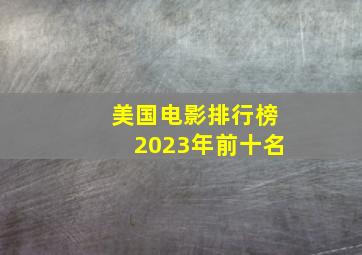 美国电影排行榜
2023年前十名